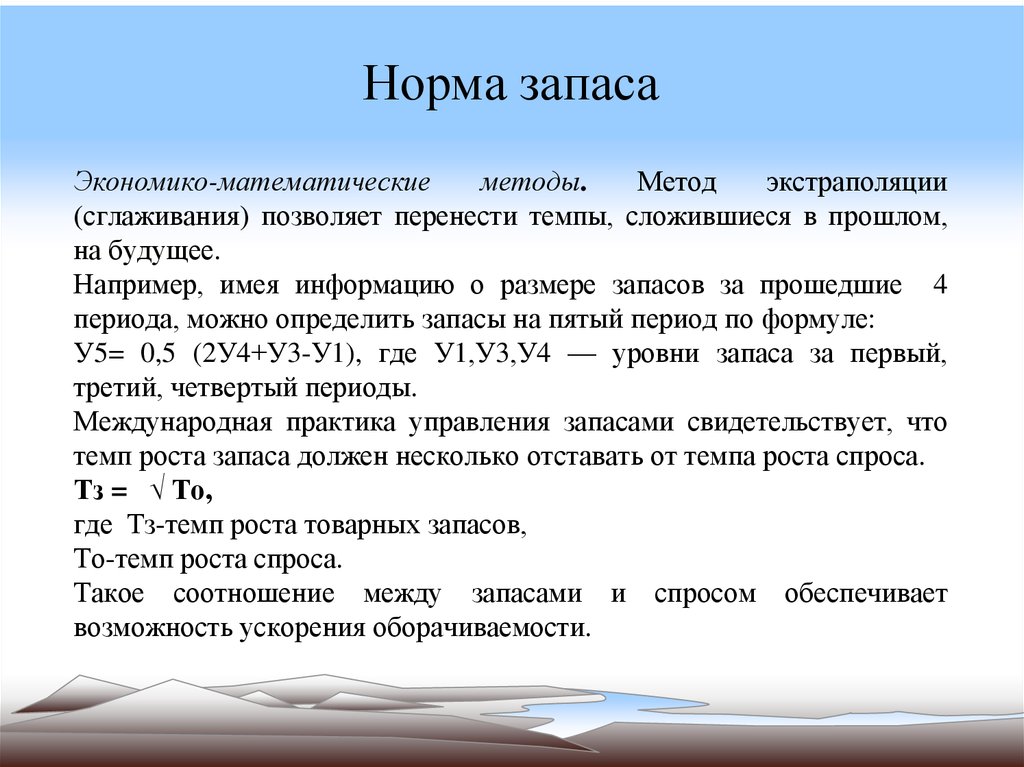 Норма запаса

Экономико-математические методы. Метод экстраполяции (сглаживания) позволяет перенести темпы, сложившиеся в прошлом, на будущее.
Например, имея информацию о размере запасов за прошедшие 4 периода, можно определить запасы на пятый период по формуле:
У5= 0,5 (2У4+У3-У1), где У1,У3,У4 — уровни запаса за первый, третий, четвертый периоды.
Международная практика управления запасами свидетельствует, что темп роста запаса должен несколько отставать от темпа роста спроса.
Тз = √ То,
где Тз-темп роста товарных запасов,
То-темп роста спроса.
Такое соотношение между запасами и спросом обеспечивает возможность ускорения оборачиваемости.